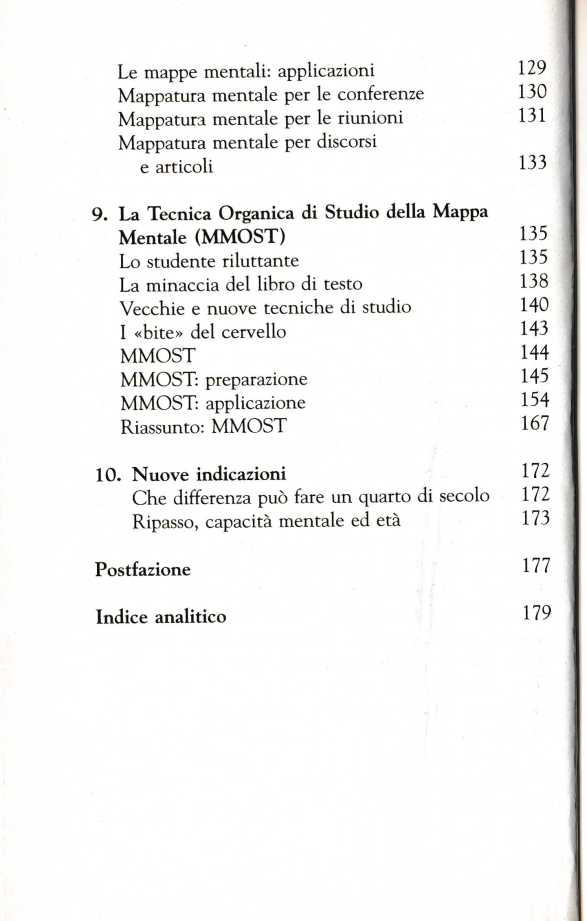 Le mappe mentali: applicazioni 129
Mappatura mentale per le conferenze 130
Mappatura mentale per le riunioni 131
Mappatura mentale per discorsi e articoli 133

9. La Tecnica Organica di Studio della Mappa Mentale (MMOST) 135
Lo studente riluttante 135
La minaccia del libro di testo 138
Vecchie e nuove tecniche di studio 140
I «bite» del cervello 143
MMOST 144
MMOST: preparazione 145
MMOST: applicazione 154
Riassunto: MMOST 167

10. Nuove indicazioni 172
Che differenza può fare un quarto di secolo 172
Ripasso, capacità mentale ed età 173

Postfazione 177

Indice analitico 179